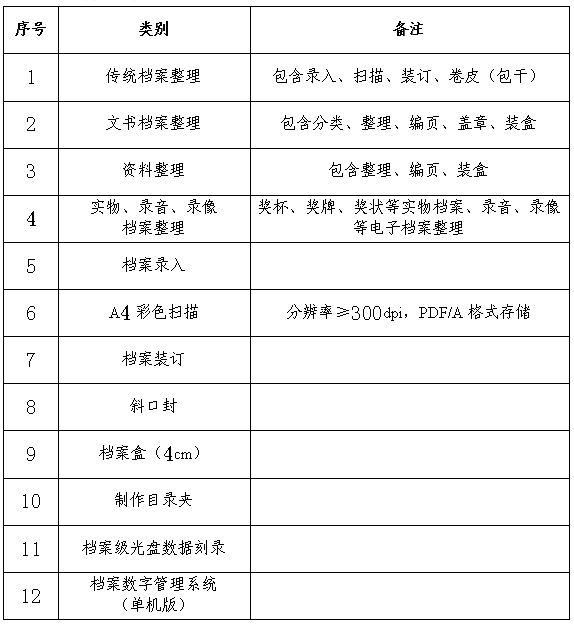 | 序号 | 类别 | 备注 |
|---|---|---|
| 1 | 传统档案整理 | 包含录入、扫描、装订、卷皮（包干） |
| 2 | 文书档案整理 | 包含分类、整理、编页、盖章、装盒 |
| 3 | 资料整理 | 包含整理、编页、装盒 |
| 4 | 实物、录音、录像档案整理 | 奖杯、奖牌、奖状等实物档案、录音、录像等电子档案整理 |
| 5 | 档案录入 | |
| 6 | A4 彩色扫描 | 分辨率≥300dpi，PDF/A 格式存储 |
| 7 | 档案装订 | |
| 8 | 斜口封 | |
| 9 | 档案盒（4cm） | |
| 10 | 制作目录夹 | |
| 11 | 档案级光盘数据刻录 | |
| 12 | 档案数字管理系统（单机版） | |